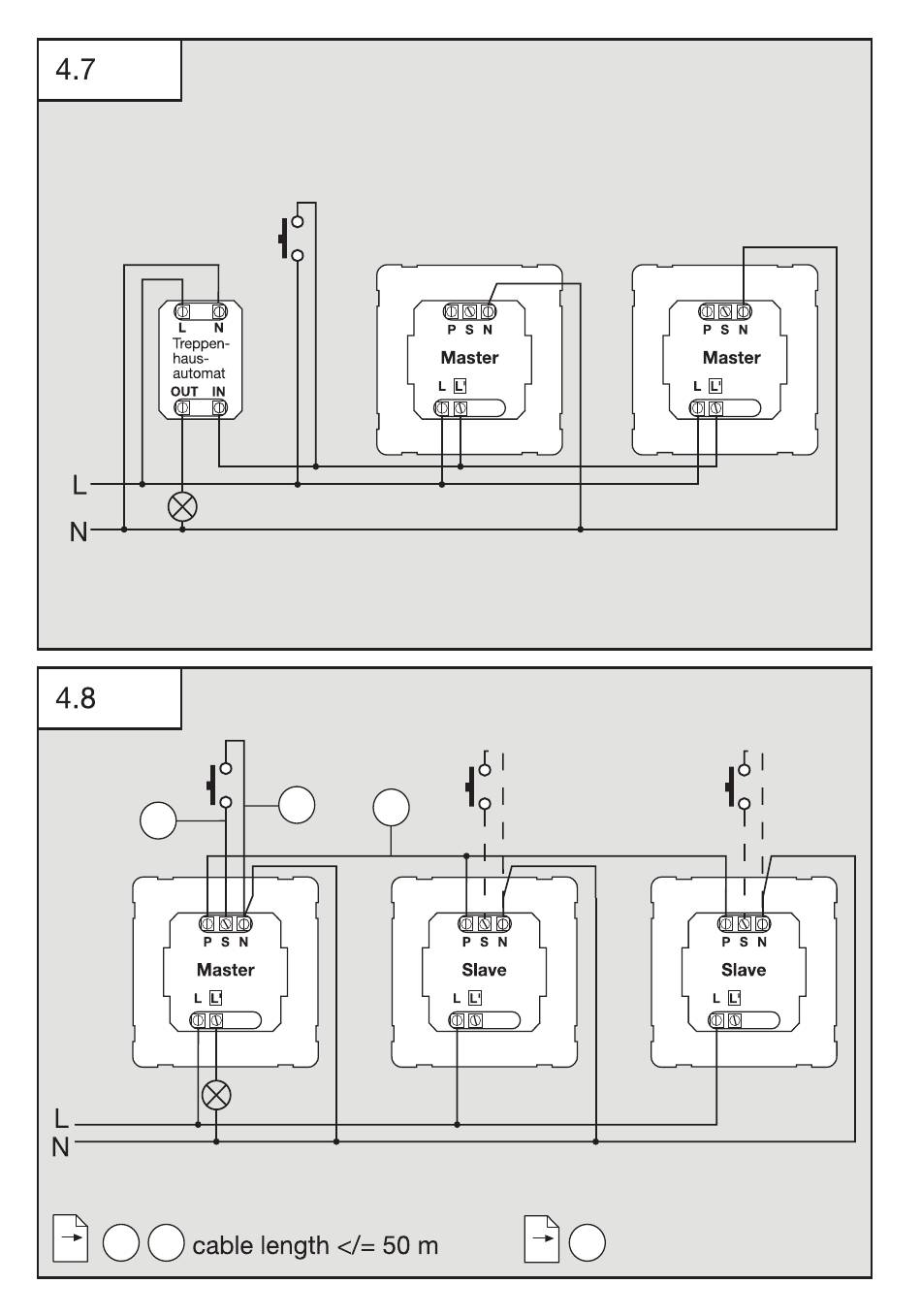 4.7

L N
Treppenhausautomat
OUT IN

P S N
Master
L L'

P S N
Master
L L'

L
N

4.8

P S N
Master
L L'

P S N
Slave
L L'

P S N
Slave
L L'

L
N

cable length </= 50 m